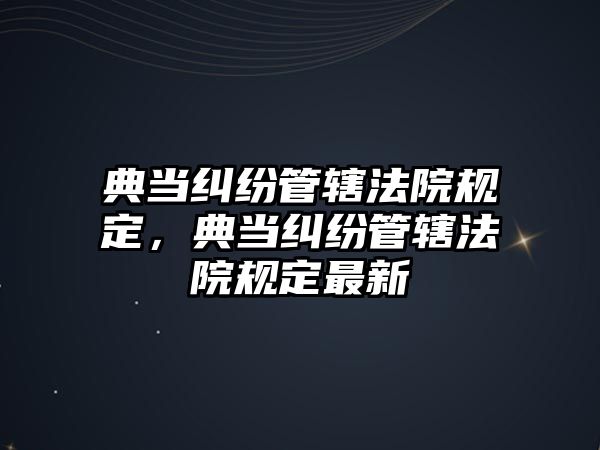 典当纠纷管辖法院规定，典当纠纷管辖法院规定最新